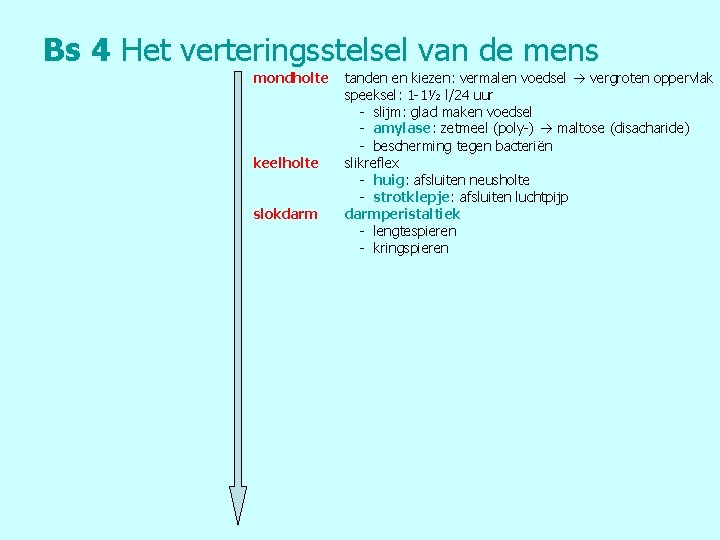 Bs 4 Het verteringsstelsel van de mens

mondholte tanden en kiezen: vermalen voedsel → vergroten oppervlak
speeksel: 1-1½ l/24 uur
- slijm: glad maken voedsel
- amylase: zetmeel (poly-) → maltose (disacharide)
- bescherming tegen bacteriën

keelholte slikreflex
- huig: afsluiten neusholte
- strotklepje: afsluiten luchtpijp

slokdarm darmperistaltiek
- lengtespieren
- kringspieren